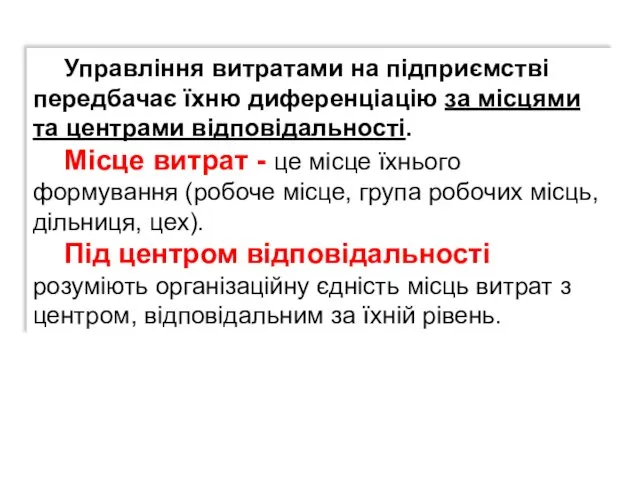 Управління витратами на підприємстві передбачає їхню диференціацію за місцями та центрами відповідальності.

Місце витрат - це місце їхнього формування (робоче місце, група робочих місць, дільниця, цех).

Під центром відповідальності розуміють організаційну єдність місць витрат з центром, відповідальним за їхній рівень.